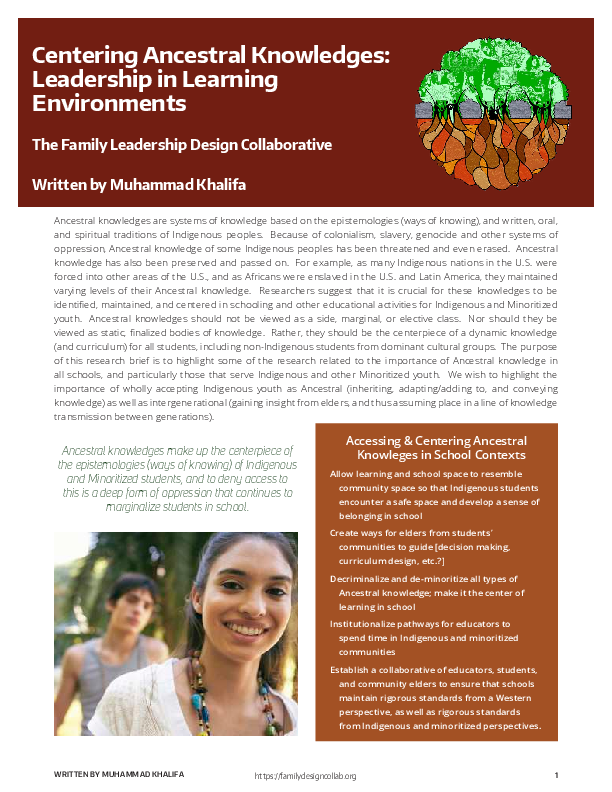 Centering Ancestral Knowledges: Leadership in Learning Environments

The Family Leadership Design Collaborative

Written by Muhammad Khalifa

Ancestral knowledges are systems of knowledge based on the epistemologies (ways of knowing), and written, oral, and spiritual traditions of Indigenous peoples. Because of colonialism, slavery, genocide and other systems of oppression, Ancestral knowledge of some Indigenous peoples has been threatened and even erased. Ancestral knowledge has also been preserved and passed on. For example, as many Indigenous nations in the U.S. were forced into other areas of the U.S., and as Africans were enslaved in the U.S. and Latin America, they maintained varying levels of their Ancestral knowledge. Researchers suggest that it is crucial for these knowledges to be identified, maintained, and centered in schooling and other educational activities for Indigenous and Minoritized youth. Ancestral knowledges should not be viewed as a side, marginal, or elective class. Nor should they be viewed as static, finalized bodies of knowledge. Rather, they should be the centerpiece of a dynamic knowledge (and curriculum) for all students, including non-Indigenous students from dominant cultural groups. The purpose of this research brief is to highlight some of the research related to the importance of Ancestral knowledge in all schools, and particularly those that serve Indigenous and other Minoritized youth. We wish to highlight the importance of wholly accepting Indigenous youth as Ancestral (inheriting, adapting/adding to, and conveying knowledge) as well as intergenerational (gaining insight from elders, and thus assuming place in a line of knowledge transmission between generations).

Ancestral knowledges make up the centerpiece of the epistemologies (ways of knowing) of Indigenous and Minoritized students, and to deny access to this is a deep form of oppression that continues to marginalize students in school.

Accessing & Centering Ancestral Knowleges in School Contexts

Allow learning and school space to resemble community space so that Indigenous students encounter a safe space and develop a sense of belonging in school

Create ways for elders from students' communities to guide [decision making, curriculum design, etc.?]

Decriminalize and de-minoritize all types of Ancestral knowledge; make it the center of learning in school

Institutionalize pathways for educators to spend time in Indigenous and minoritized communities

Establish a collaborative of educators, students, and community elders to ensure that schools maintain rigorous standards from a Western perspective, as well as rigorous standards from Indigenous and minoritized perspectives.

WRITTEN BY MUHAMMAD KHALIFA https://familydesigncollab.org 1